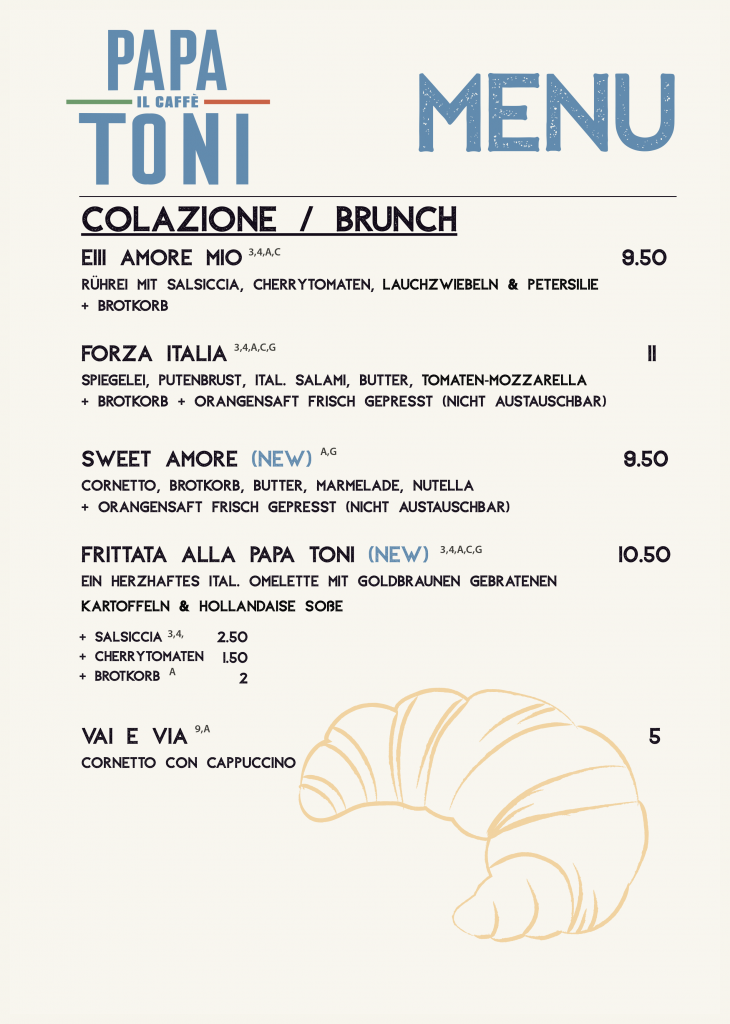 PAPA
IL CAFFÈ
TONI

MENU

COLAZIONE / BRUNCH

EIII AMORE MIO $^{3,4,A,C}$ 9.50
RÜHREI MIT SALSICCIA, CHERRYTOMATEN, LAUCHZWIEBELN & PETERSILIE + BROTKORB

FORZA ITALIA $^{3,4,A,C,G}$ 11
SPIEGELEI, PUTENBRUST, ITAL. SALAMI, BUTTER, TOMATEN-MOZZARELLA + BROTKORB + ORANGENSAFT FRISCH GEPRESST (NICHT AUSTAUSCHBAR)

SWEET AMORE (NEW) $^{A,G}$ 9.50
CORNETTO, BROTKORB, BUTTER, MARMELADE, NUTELLA + ORANGENSAFT FRISCH GEPRESST (NICHT AUSTAUSCHBAR)

FRITTATA ALLA PAPA TONI (NEW) $^{3,4,A,C,G}$ 10.50
EIN HERZHAFTES ITAL. OMELETTE MIT GOLDBRAUNEN GEBRATENEN KARTOFFELN & HOLLANDAISE SOßE

+ SALSICCIA $^{3,4,}$ 2.50
+ CHERRYTOMATEN 1.50
+ BROTKORB $^{A}$ 2

VAI E VIA $^{9,A}$ 5
CORNETTO CON CAPPUCCINO